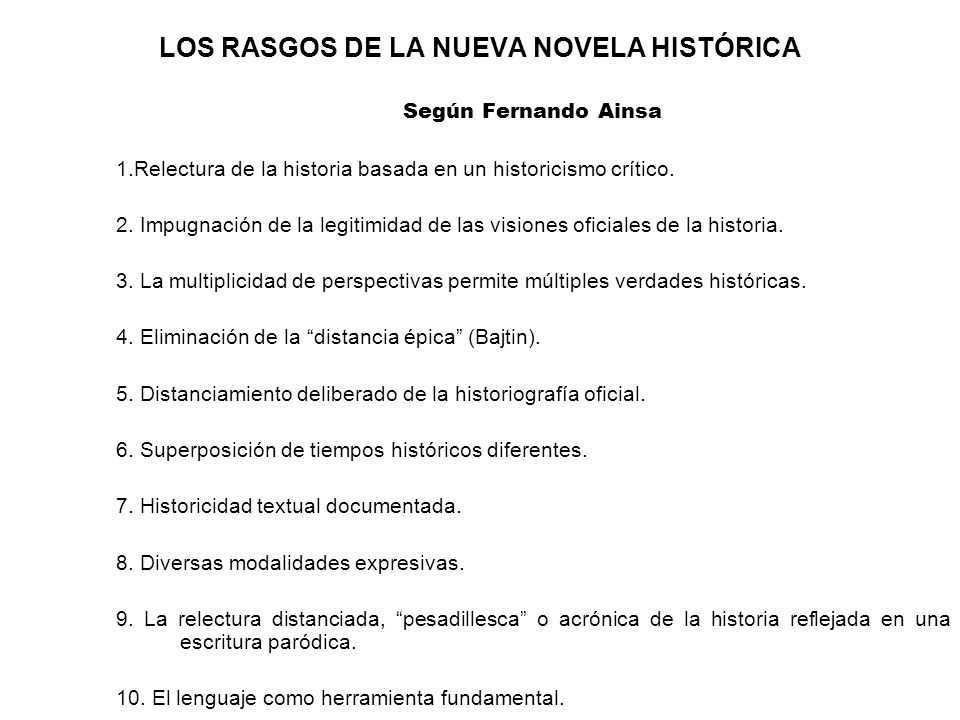 LOS RASGOS DE LA NUEVA NOVELA HISTÓRICA

Según Fernando Ainsa

1.Relectura de la historia basada en un historicismo crítico.

2. Impugnación de la legitimidad de las visiones oficiales de la historia.

3. La multiplicidad de perspectivas permite múltiples verdades históricas.

4. Eliminación de la “distancia épica” (Bajtin).

5. Distanciamiento deliberado de la historiografía oficial.

6. Superposición de tiempos históricos diferentes.

7. Historicidad textual documentada.

8. Diversas modalidades expresivas.

9. La relectura distanciada, “pesadillesca” o acrónica de la historia reflejada en una escritura paródica.

10. El lenguaje como herramienta fundamental.